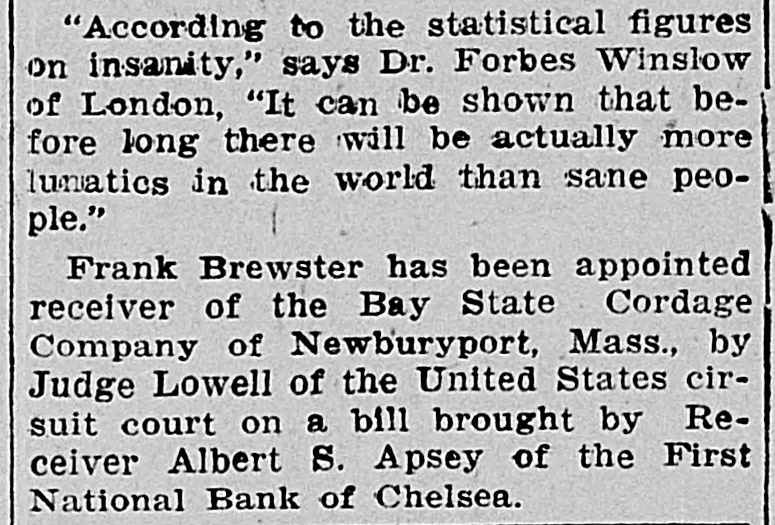 "According to the statistical figures on insanity," says Dr. Forbes Winslow of London, "It can be shown that before long there will be actually more lunatics in the world than sane people."

Frank Brewster has been appointed receiver of the Bay State Cordage Company of Newburyport, Mass., by Judge Lowell of the United States cirsuit court on a bill brought by Receiver Albert S. Apsey of the First National Bank of Chelsea.